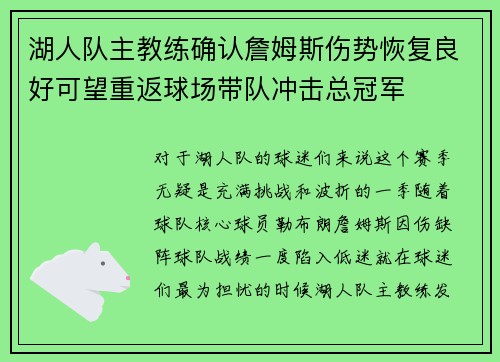 湖人队主教练确认詹姆斯伤势恢复良好可望重返球场带队冲击总冠军

对于湖人队的球迷们来说这个赛季无疑是充满挑战和波折的一季随着球队核心球员勒布朗詹姆斯因伤缺阵球队战绩一度陷入低迷就在球迷们最为担忧的时候湖人队主教练发